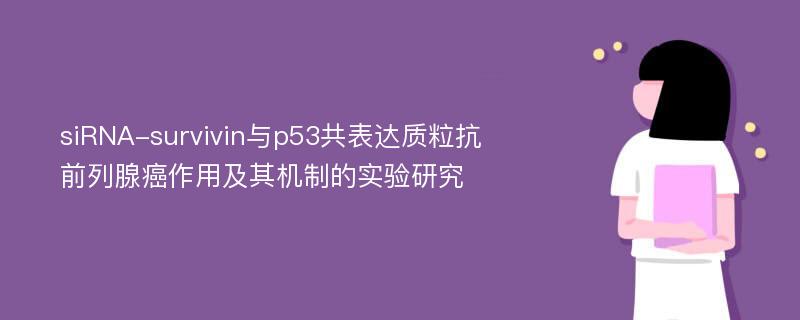 siRNA-survivin与p53共表达质粒抗前列腺癌作用及其机制的实验研究